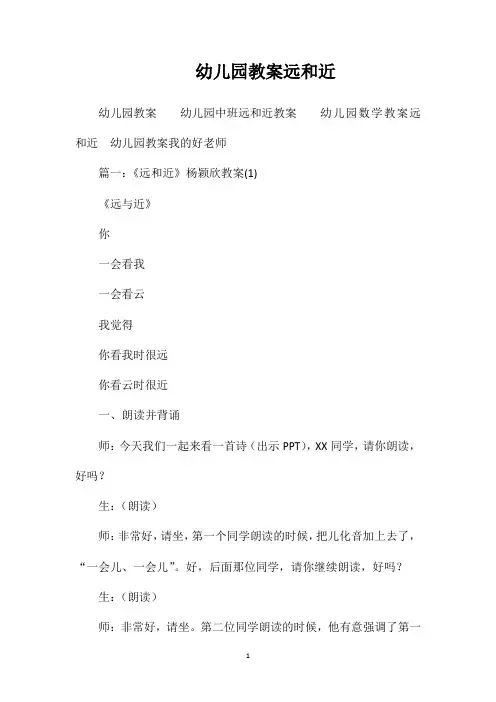 幼儿园教案远和近

幼儿园教案　幼儿园中班远和近教案　幼儿园数学教案远和近　幼儿园教案我的好老师

篇一：《远和近》杨颖欣教案(1)

《远与近》

你

一会看我

一会看云

我觉得

你看我时很远

你看云时很近

一、朗读并背诵

师：今天我们一起来看一首诗（出示 PPT），XX 同学，请你朗读，好吗？

生：（朗读）

师：非常好，请坐，第一个同学朗读的时候，把儿化音加上去了，“一会儿、一会儿”。好，后面那位同学，请你继续朗读，好吗？

生：（朗读）

师：非常好，请坐。第二位同学朗读的时候，他有意强调了第一

1